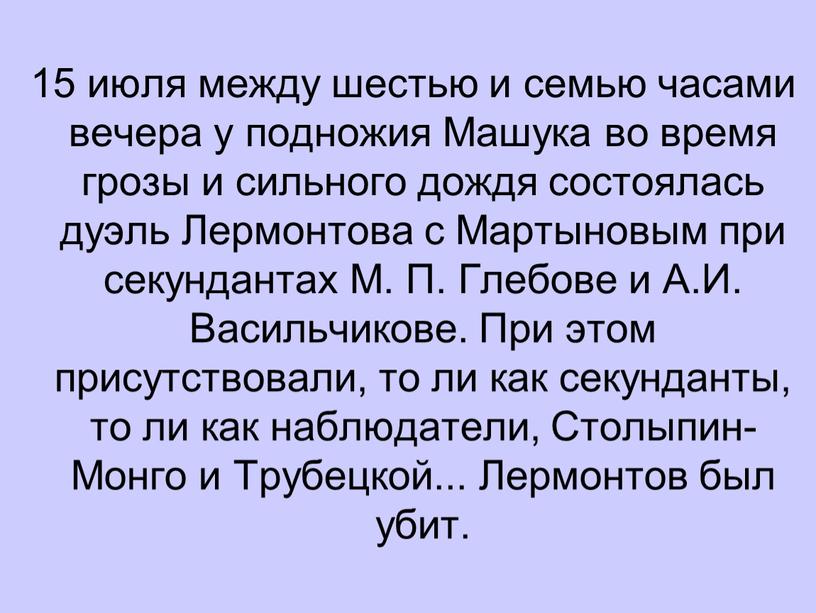 15 июля между шестью и семью часами вечера у подножия Машука во время грозы и сильного дождя состоялась дуэль Лермонтова с Мартыновым при секундантах М. П. Глебове и А.И. Васильчикове. При этом присутствовали, то ли как секунданты, то ли как наблюдатели, Столыпин-Монго и Трубецкой... Лермонтов был убит.